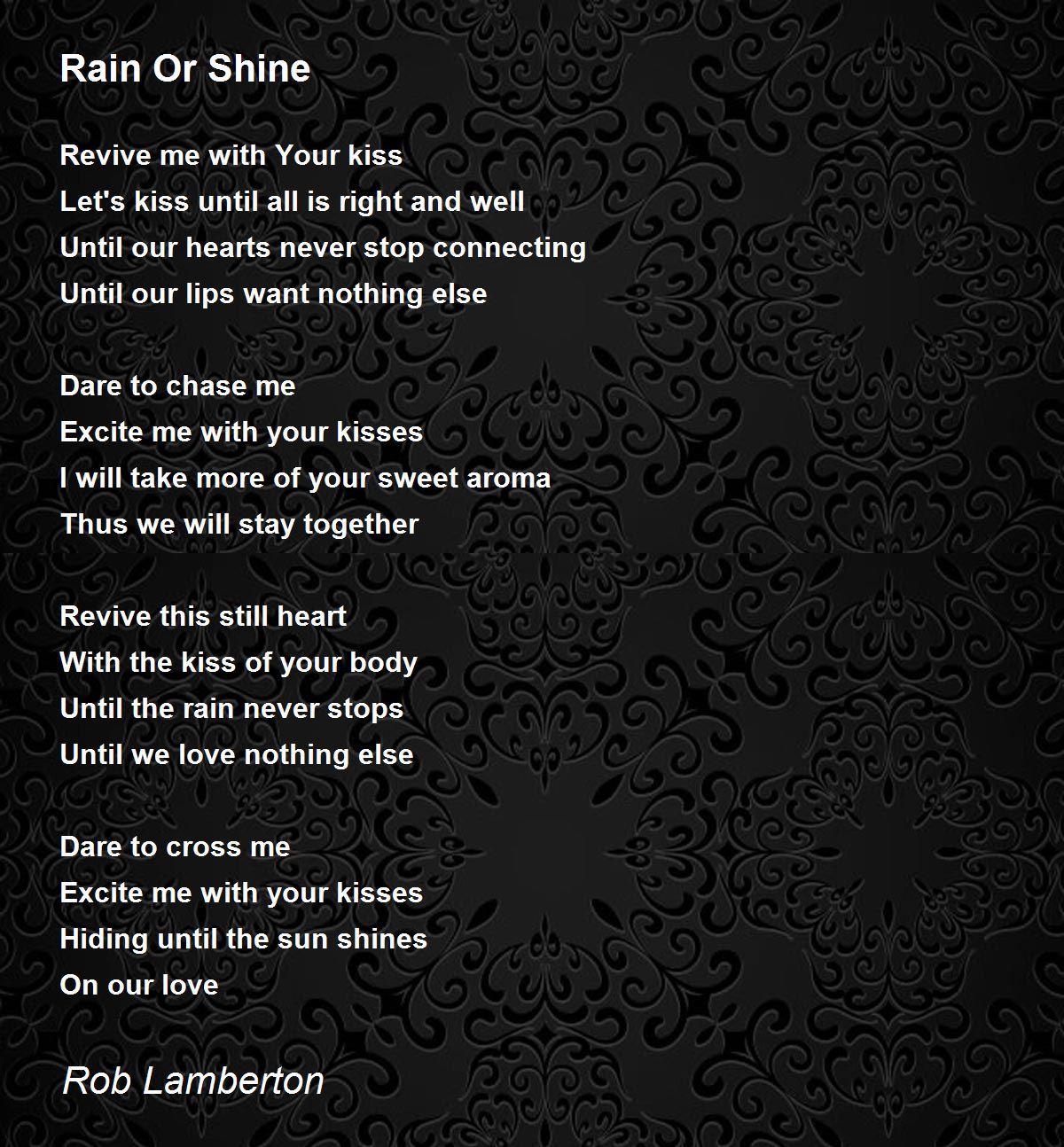 Rain Or Shine

Revive me with Your kiss
Let's kiss until all is right and well
Until our hearts never stop connecting
Until our lips want nothing else

Dare to chase me
Excite me with your kisses
I will take more of your sweet aroma
Thus we will stay together

Revive this still heart
With the kiss of your body
Until the rain never stops
Until we love nothing else

Dare to cross me
Excite me with your kisses
Hiding until the sun shines
On our love

Rob Lamberton